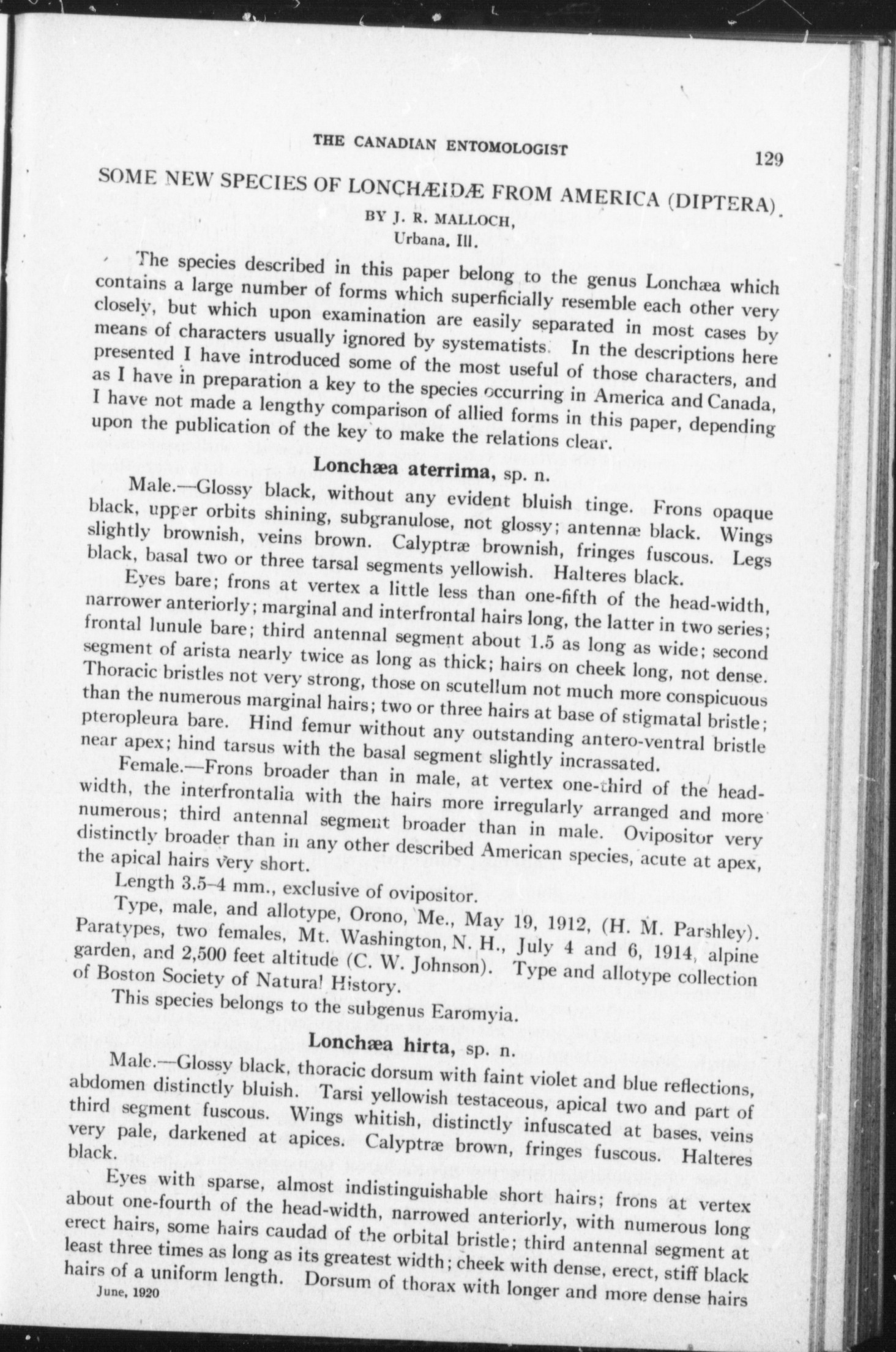 THE CANADIAN ENTOMOLOGIST 129

SOME NEW SPECIES OF LONCHÆIDÆ FROM AMERICA (DIPTERA).
BY J. R. MALLOCH,
Urbana, Ill.

The species described in this paper belong to the genus Lonchæa which contains a large number of forms which superficially resemble each other very closely, but which upon examination are easily separated in most cases by means of characters usually ignored by systematists. In the descriptions here presented I have introduced some of the most useful of those characters, and as I have in preparation a key to the species occurring in America and Canada, I have not made a lengthy comparison of allied forms in this paper, depending upon the publication of the key to make the relations clear.

Lonchæa aterrima, sp. n.

Male.—Glossy black, without any evident bluish tinge. Frons opaque black, upper orbits shining, subgranulose, not glossy; antennæ black. Wings slightly brownish, veins brown. Calyptræ brownish, fringes fuscous. Legs black, basal two or three tarsal segments yellowish. Halteres black.

Eyes bare; frons at vertex a little less than one-fifth of the head-width, narrower anteriorly; marginal and interfrontal hairs long, the latter in two series; frontal lunule bare; third antennal segment about 1.5 as long as wide; second segment of arista nearly twice as long as thick; hairs on cheek long, not dense. Thoracic bristles not very strong, those on scutellum not much more conspicuous than the numerous marginal hairs; two or three hairs at base of stigmatal bristle; pteropleura bare. Hind femur without any outstanding antero-ventral bristle near apex; hind tarsus with the basal segment slightly incrassated.

Female.—Frons broader than in male, at vertex one-third of the head-width, the interfrontalia with the hairs more irregularly arranged and more numerous; third antennal segment broader than in male. Ovipositor very distinctly broader than in any other described American species, acute at apex, the apical hairs very short.

Length 3.5–4 mm., exclusive of ovipositor.

Type, male, and allotype, Orono, Me., May 19, 1912, (H. M. Parshley). Paratypes, two females, Mt. Washington, N. H., July 4 and 6, 1914, alpine garden, and 2,500 feet altitude (C. W. Johnson). Type and allotype collection of Boston Society of Natural History.

This species belongs to the subgenus Earomyia.

Lonchæa hirta, sp. n.

Male.—Glossy black, thoracic dorsum with faint violet and blue reflections, abdomen distinctly bluish. Tarsi yellowish testaceous, apical two and part of third segment fuscous. Wings whitish, distinctly infuscated at bases, veins very pale, darkened at apices. Calyptræ brown, fringes fuscous. Halteres black.

Eyes with sparse, almost indistinguishable short hairs; frons at vertex about one-fourth of the head-width, narrowed anteriorly, with numerous long erect hairs, some hairs caudad of the orbital bristle; third antennal segment at least three times as long as its greatest width; cheek with dense, erect, stiff black hairs of a uniform length. Dorsum of thorax with longer and more dense hairs

June, 1920